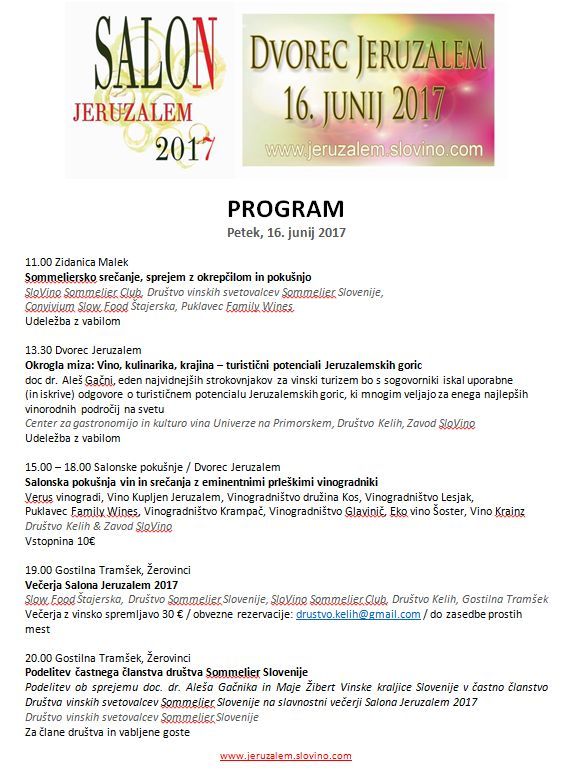 SALON
JERUZALEM
2017

DVOREC JERUZALEM
16. JUNIJ 2017
www.jeruzalem.slovino.com

PROGRAM
Petek, 16. junij 2017

11.00 Zidanica Malek
Sommeliersko srečanje, sprejem z okrepčilom in pokušnjo
SloVino Sommelier Club, Društvo vinskih svetovalcev Sommelier Slovenije, Convivium Slow Food Štajerska, Puklavec Family Wines
Udeležba z vabilom

13.30 Dvorec Jeruzalem
Okrogla miza: Vino, kulinarika, krajina – turistični potenciali Jeruzalemskih goric
doc dr. Aleš Gačni, eden najvidnejših strokovnjakov za vinski turizem bo s sogovorniki iskal uporabne (in iskrive) odgovore o turističnem potencialu Jeruzalemskih goric, ki mnogim veljajo za enega najlepših vinorodnih področij na svetu
Center za gastronomijo in kulturo vina Univerze na Primorskem, Društvo Kelih, Zavod SloVino
Udeležba z vabilom

15.00 – 18.00 Salonske pokušnje / Dvorec Jeruzalem
Salonska pokušnja vin in srečanja z eminentnimi prleškimi vinogradniki
Verus vinogradi, Vino Kupljen Jeruzalem, Vinogradništvo družina Kos, Vinogradništvo Lesjak, Puklavec Family Wines, Vinogradništvo Krampač, Vinogradništvo Glavinič, Eko vino Šoster, Vino Krainz
Društvo Kelih & Zavod SloVino
Vstopnina 10€

19.00 Gostilna Tramšek, Žerovinci
Večerja Salona Jeruzalem 2017
Slow Food Štajerska, Društvo Sommelier Slovenije, SloVino Sommelier Club, Društvo Kelih, Gostilna Tramšek
Večerja z vinsko spremljavo 30 € / obvezne rezervacije: drustvo.kelih@gmail.com / do zasedbe prostih mest

20.00 Gostilna Tramšek, Žerovinci
Podelitev častnega članstva društva Sommelier Slovenije
Podelitev ob sprejemu doc. dr. Aleša Gačnika in Maje Žibert Vinske kraljice Slovenije v častno članstvo Društva vinskih svetovalcev Sommelier Slovenije na slavnostni večerji Salona Jeruzalem 2017
Društvo vinskih svetovalcev Sommelier Slovenije
Za člane društva in vabljene goste

www.jeruzalem.slovino.com